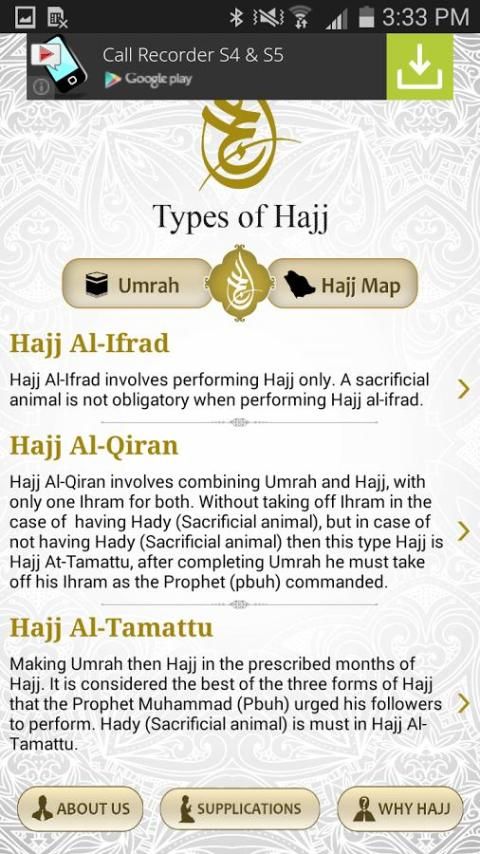 3:33 PM

Call Recorder S4 & S5
Google play

Types of Hajj

Umrah
Hajj Map

Hajj Al-Ifrad

Hajj Al-Ifrad involves performing Hajj only. A sacrificial animal is not obligatory when performing Hajj al-ifrad.

Hajj Al-Qiran

Hajj Al-Qiran involves combining Umrah and Hajj, with only one Ihram for both. Without taking off Ihram in the case of having Hady (Sacrificial animal), but in case of not having Hady (Sacrificial animal) then this type Hajj is Hajj At-Tamattu, after completing Umrah he must take off his Ihram as the Prophet (pbuh) commanded.

Hajj Al-Tamattu

Making Umrah then Hajj in the prescribed months of Hajj. It is considered the best of the three forms of Hajj that the Prophet Muhammad (Pbuh) urged his followers to perform. Hady (Sacrificial animal) is must in Hajj Al-Tamattu.

ABOUT US
SUPPLICATIONS
WHY HAJJ